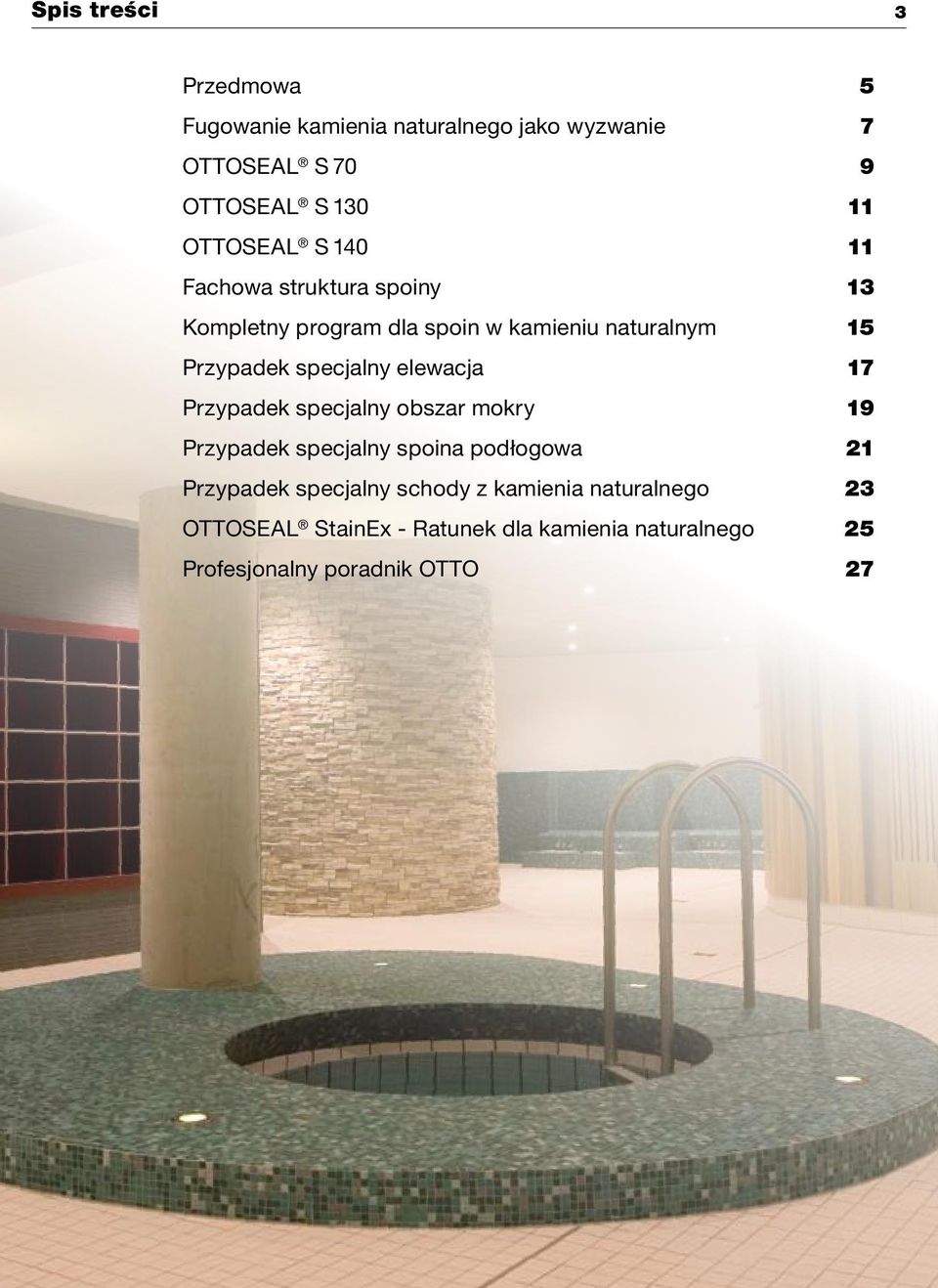 Spis treści 3

Przedmowa 5
Fugowanie kamienia naturalnego jako wyzwanie 7
OTTOSEAL® S 70 9
OTTOSEAL® S 130 11
OTTOSEAL® S 140 11
Fachowa struktura spoiny 13
Kompletny program dla spoin w kamieniu naturalnym 15
Przypadek specjalny elewacja 17
Przypadek specjalny obszar mokry 19
Przypadek specjalny spoina podłogowa 21
Przypadek specjalny schody z kamienia naturalnego 23
OTTOSEAL® StainEx - Ratunek dla kamienia naturalnego 25
Profesjonalny poradnik OTTO 27